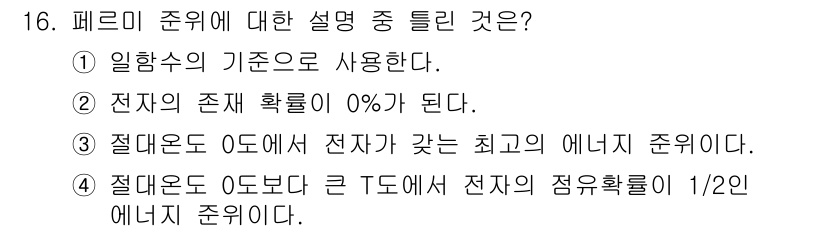 16. 페르미 준위에 대한 설명 중 틀린 것은?

① 일함수의 기준으로 사용한다.

② 전자의 존재 확률이 0%가 된다.

③ 절대온도 0도에서 전자가 갖는 최고의 에너지 준위이다.

④ 절대온도 0도보다 큰 T도에서 전자의 점유확률이 1/2인 에너지 준위이다.